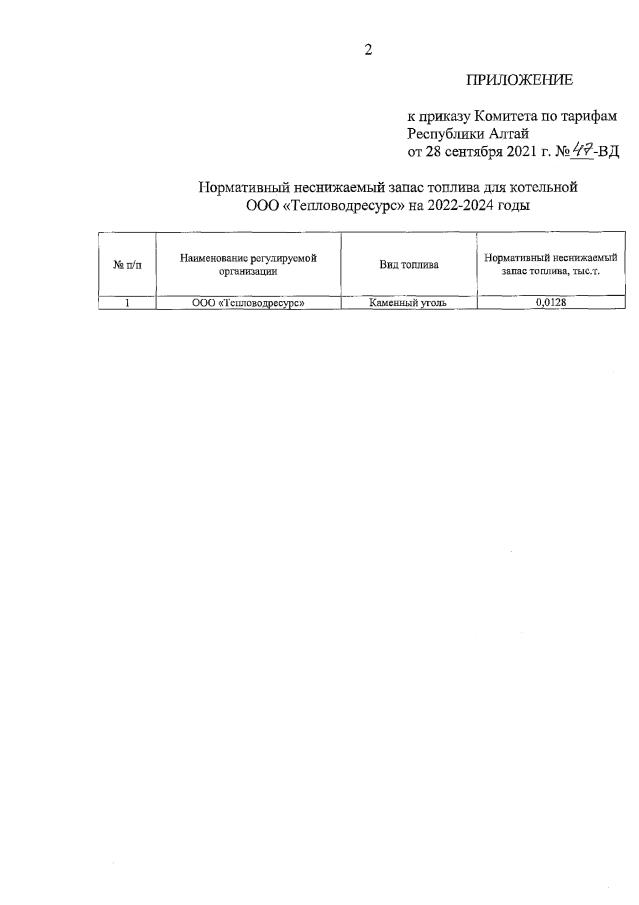 2

ПРИЛОЖЕНИЕ

к приказу Комитета по тарифам Республики Алтай
от 28 сентября 2021 г. № 47-ВД

Нормативный неснижаемый запас топлива для котельной ООО «Тепловодресурс» на 2022-2024 годы

| № п/п | Наименование регулируемой организации | Вид топлива | Нормативный неснижаемый запас топлива, тыс.т. |
|---|---|---|---|
| 1 | ООО «Тепловодресурс» | Каменный уголь | 0,0128 |